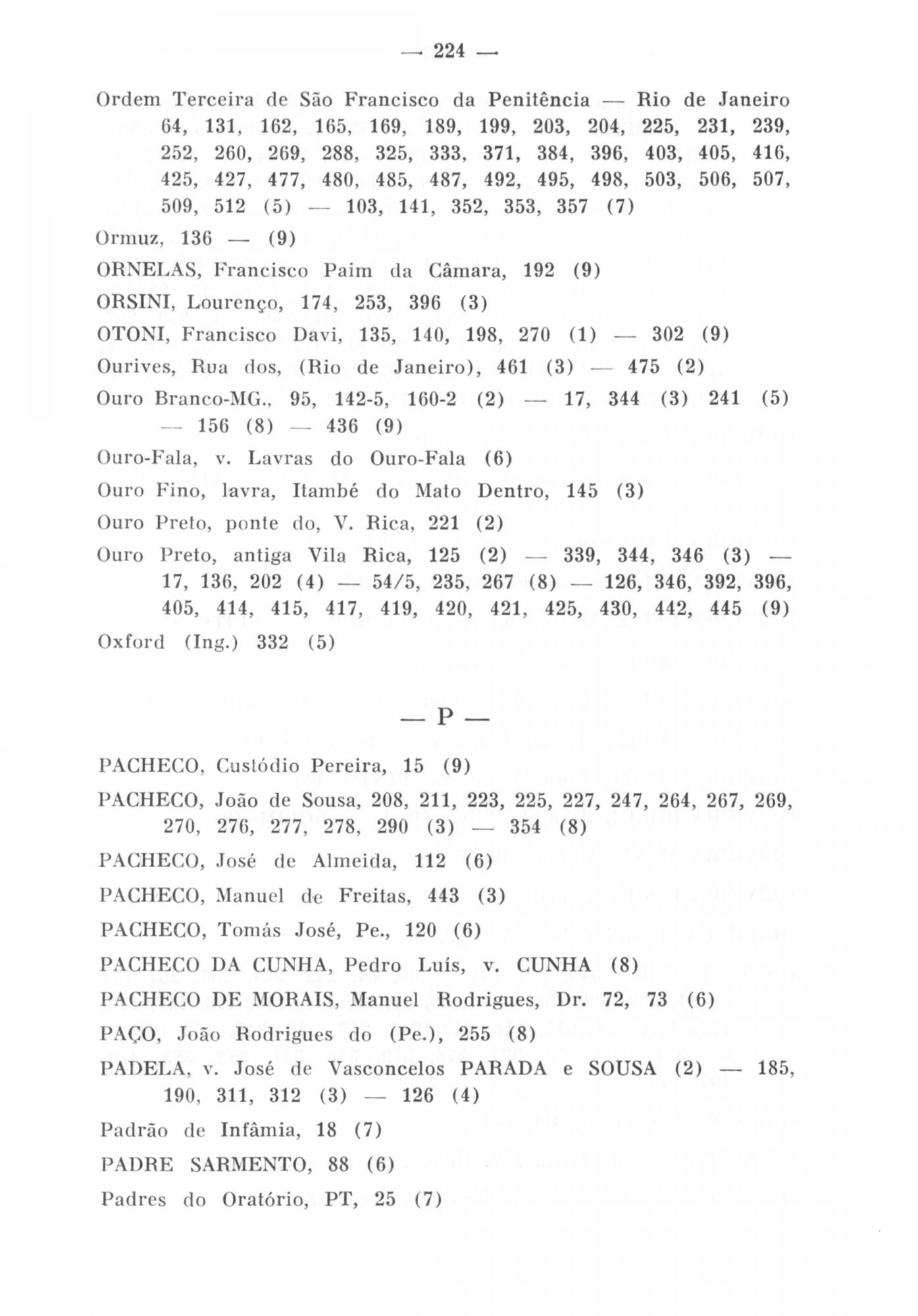 — 224 —

Ordem Terceira de São Francisco da Penitência — Rio de Janeiro 64, 131, 162, 165, 169, 189, 199, 203, 204, 225, 231, 239, 252, 260, 269, 288, 325, 333, 371, 384, 396, 403, 405, 416, 425, 427, 477, 480, 485, 487, 492, 495, 498, 503, 506, 507, 509, 512 (5) — 103, 141, 352, 353, 357 (7)

Ormuz, 136 — (9)

ORNELAS, Francisco Paim da Câmara, 192 (9)

ORSINI, Lourenço, 174, 253, 396 (3)

OTONI, Francisco Davi, 135, 140, 198, 270 (1) — 302 (9)

Ourives, Rua dos, (Rio de Janeiro), 461 (3) — 475 (2)

Ouro Branco-MG., 95, 142-5, 160-2 (2) — 17, 344 (3) 241 (5) — 156 (8) — 436 (9)

Ouro-Fala, v. Lavras do Ouro-Fala (6)

Ouro Fino, lavra, Itambé do Mato Dentro, 145 (3)

Ouro Preto, ponte do, V. Rica, 221 (2)

Ouro Preto, antiga Vila Rica, 125 (2) — 339, 344, 346 (3) — 17, 136, 202 (4) — 54/5, 235, 267 (8) — 126, 346, 392, 396, 405, 414, 415, 417, 419, 420, 421, 425, 430, 442, 445 (9)

Oxford (Ing.) 332 (5)

— P —

PACHECO, Custódio Pereira, 15 (9)

PACHECO, João de Sousa, 208, 211, 223, 225, 227, 247, 264, 267, 269, 270, 276, 277, 278, 290 (3) — 354 (8)

PACHECO, José de Almeida, 112 (6)

PACHECO, Manuel de Freitas, 443 (3)

PACHECO, Tomás José, Pe., 120 (6)

PACHECO DA CUNHA, Pedro Luís, v. CUNHA (8)

PACHECO DE MORAIS, Manuel Rodrigues, Dr. 72, 73 (6)

PAÇO, João Rodrigues do (Pe.), 255 (8)

PADELA, v. José de Vasconcelos PARADA e SOUSA (2) — 185, 190, 311, 312 (3) — 126 (4)

Padrão de Infâmia, 18 (7)

PADRE SARMENTO, 88 (6)

Padres do Oratório, PT, 25 (7)